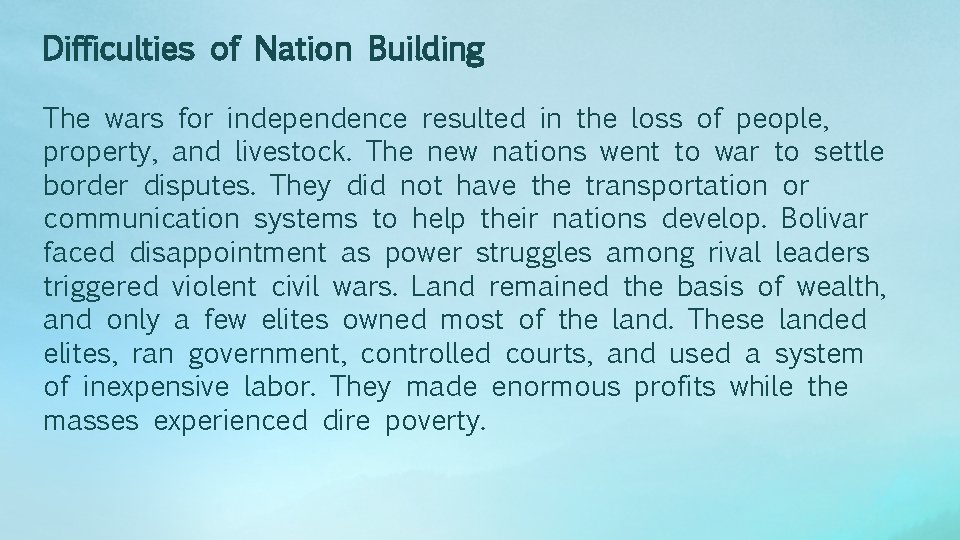 Difficulties of Nation Building

The wars for independence resulted in the loss of people, property, and livestock. The new nations went to war to settle border disputes. They did not have the transportation or communication systems to help their nations develop. Bolivar faced disappointment as power struggles among rival leaders triggered violent civil wars. Land remained the basis of wealth, and only a few elites owned most of the land. These landed elites, ran government, controlled courts, and used a system of inexpensive labor. They made enormous profits while the masses experienced dire poverty.